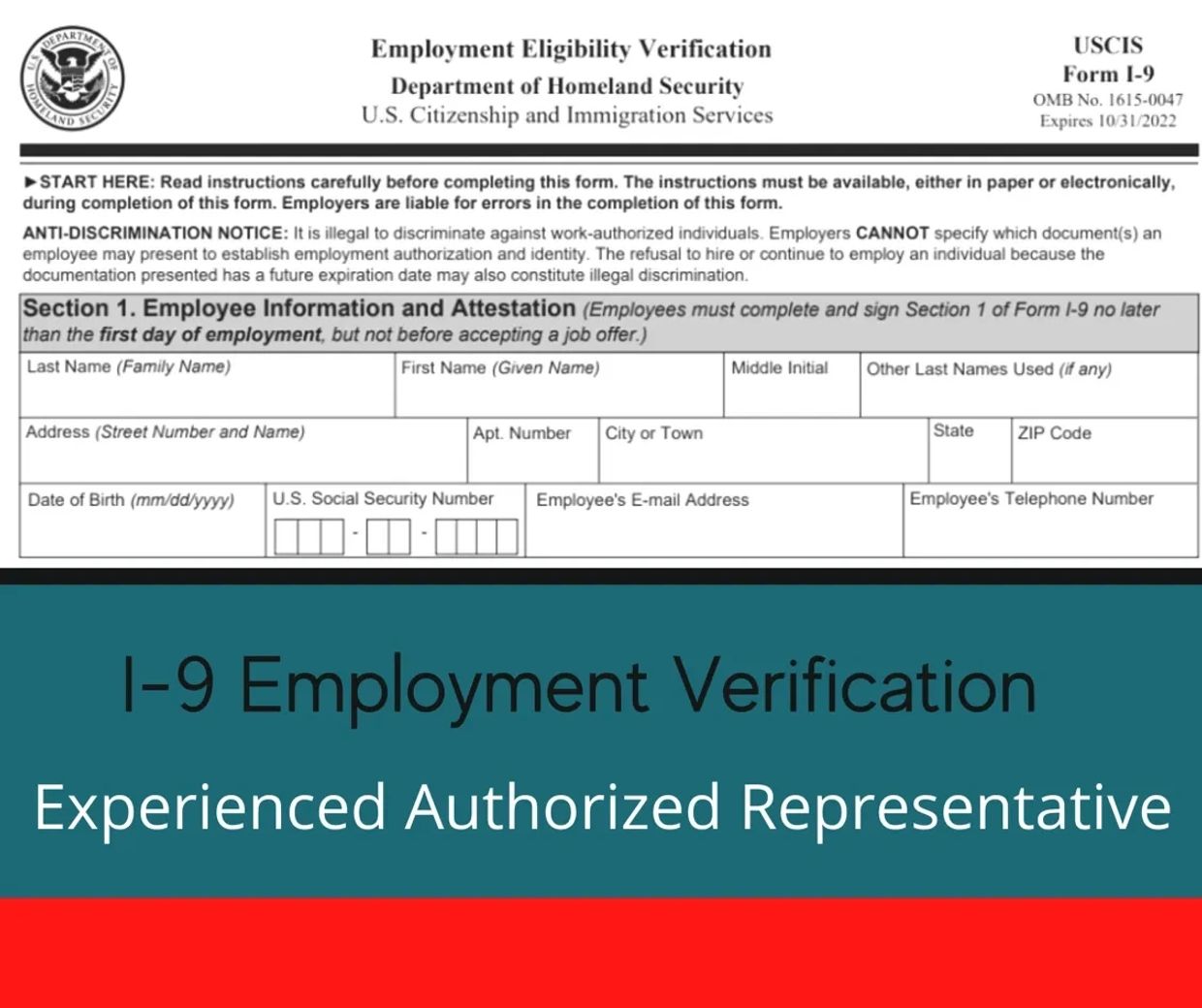 U.S. DEPARTMENT OF HOMELAND SECURITY

Employment Eligibility Verification
Department of Homeland Security
U.S. Citizenship and Immigration Services

USCIS
Form I-9
OMB No. 1615-0047
Expires 10/31/2022

►START HERE: Read instructions carefully before completing this form. The instructions must be available, either in paper or electronically, during completion of this form. Employers are liable for errors in the completion of this form.

ANTI-DISCRIMINATION NOTICE: It is illegal to discriminate against work-authorized individuals. Employers CANNOT specify which document(s) an employee may present to establish employment authorization and identity. The refusal to hire or continue to employ an individual because the documentation presented has a future expiration date may also constitute illegal discrimination.

Section 1. Employee Information and Attestation (Employees must complete and sign Section 1 of Form I-9 no later than the first day of employment, but not before accepting a job offer.)

Last Name (Family Name)
First Name (Given Name)
Middle Initial
Other Last Names Used (if any)
Address (Street Number and Name)
Apt. Number
City or Town
State
ZIP Code
Date of Birth (mm/dd/yyyy)
U.S. Social Security Number
- -
Employee's E-mail Address
Employee's Telephone Number

I-9 Employment Verification

Experienced Authorized Representative